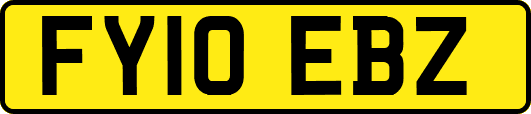 FY10 EBZ